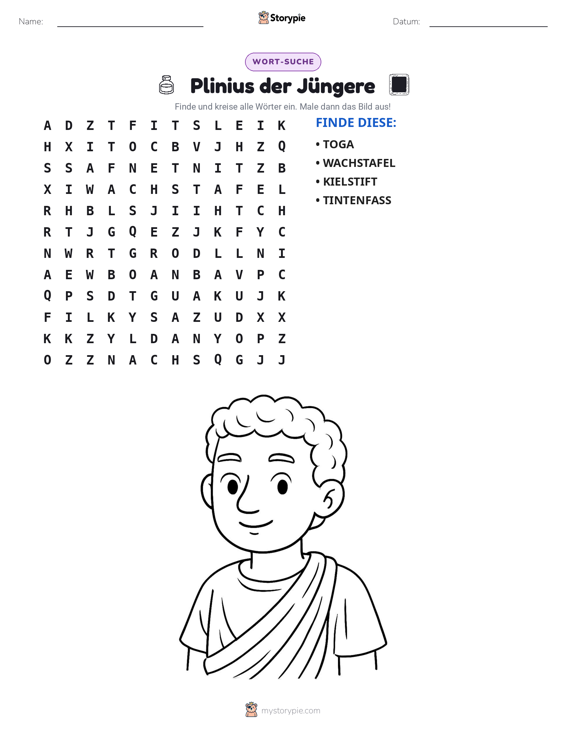 Name: ____ Storypie Datum: ____

WORT-SUCHE

Plinius der Jüngere

Finde und kreise alle Wörter ein. Male dann das Bild aus!

A D Z T F I T S L E I K
H X I T O C B V J H Z Q
S S A F N E T N I T Z B
X I W A C H S T A F E L
R H B L S J I I H T C H
R T J G Q E Z J K F Y C
N W R T G R O D L L N I
A E W B O A N B A V P C
Q P S D T G U A K U J K
F I L K Y S A Z U D X X
K K Z Y L D A N Y O P Z
O Z Z N A C H S Q G J J

FINDE DIESE:
• TOGA
• WACHSTAFEL
• KIELSTIFT
• TINTENFASS

mystorypie.com